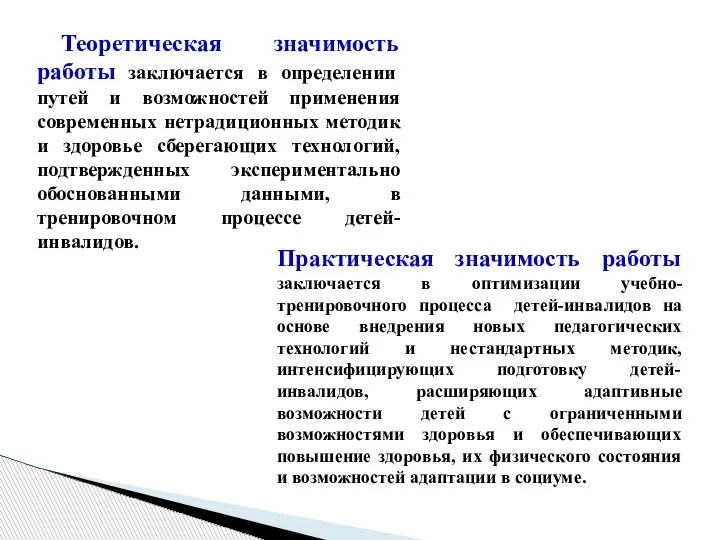 Теоретическая значимость работы заключается в определении путей и возможностей применения современных нетрадиционных методик и здоровье сберегающих технологий, подтвержденных экспериментально обоснованными данными, в тренировочном процессе детей-инвалидов.

Практическая значимость работы заключается в оптимизации учебно-тренировочного процесса детей-инвалидов на основе внедрения новых педагогических технологий и нестандартных методик, интенсифицирующих подготовку детей-инвалидов, расширяющих адаптивные возможности детей с ограниченными возможностями здоровья и обеспечивающих повышение здоровья, их физического состояния и возможностей адаптации в социуме.